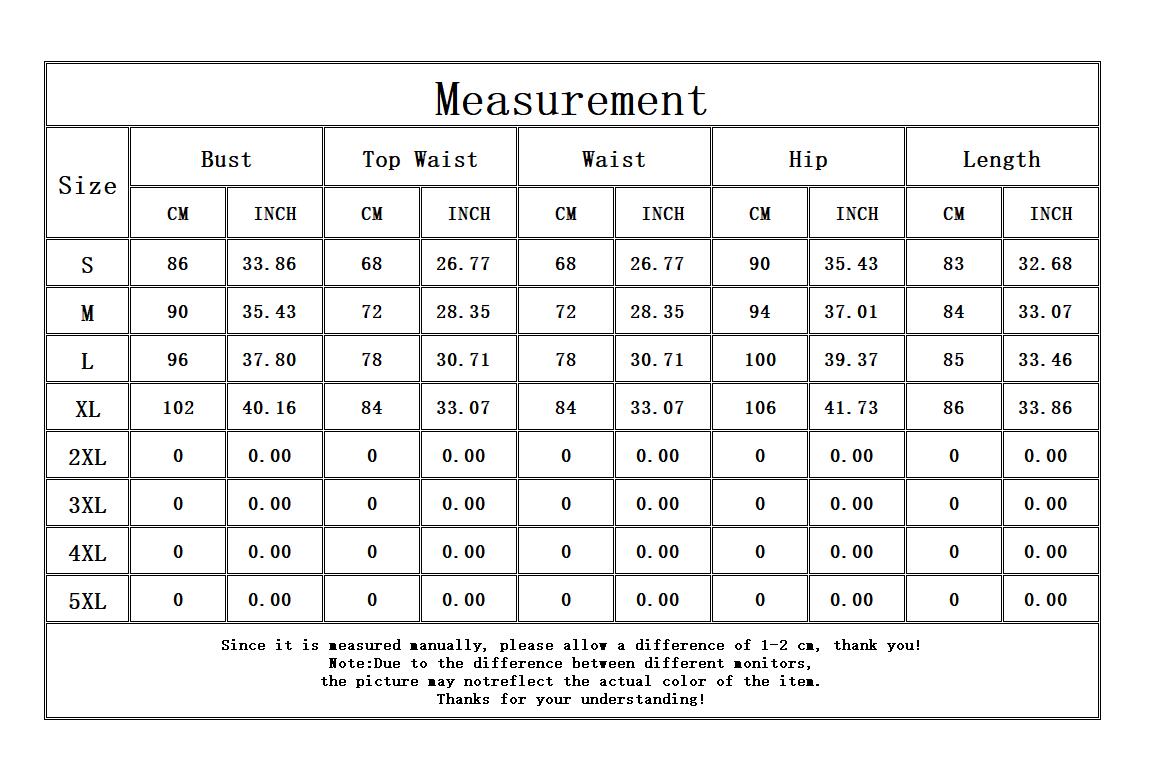 Measurement

| Size | Bust CM | Bust INCH | Top Waist CM | Top Waist INCH | Waist CM | Waist INCH | Hip CM | Hip INCH | Length CM | Length INCH |
|---|---|---|---|---|---|---|---|---|---|---|
| S | 86 | 33.86 | 68 | 26.77 | 68 | 26.77 | 90 | 35.43 | 83 | 32.68 |
| M | 90 | 35.43 | 72 | 28.35 | 72 | 28.35 | 94 | 37.01 | 84 | 33.07 |
| L | 96 | 37.80 | 78 | 30.71 | 78 | 30.71 | 100 | 39.37 | 85 | 33.46 |
| XL | 102 | 40.16 | 84 | 33.07 | 84 | 33.07 | 106 | 41.73 | 86 | 33.86 |
| 2XL | 0 | 0.00 | 0 | 0.00 | 0 | 0.00 | 0 | 0.00 | 0 | 0.00 |
| 3XL | 0 | 0.00 | 0 | 0.00 | 0 | 0.00 | 0 | 0.00 | 0 | 0.00 |
| 4XL | 0 | 0.00 | 0 | 0.00 | 0 | 0.00 | 0 | 0.00 | 0 | 0.00 |
| 5XL | 0 | 0.00 | 0 | 0.00 | 0 | 0.00 | 0 | 0.00 | 0 | 0.00 |

Since it is measured manually, please allow a difference of 1-2 cm, thank you!
Note:Due to the difference between different monitors,
the picture may notreflect the actual color of the item.
Thanks for your understanding!